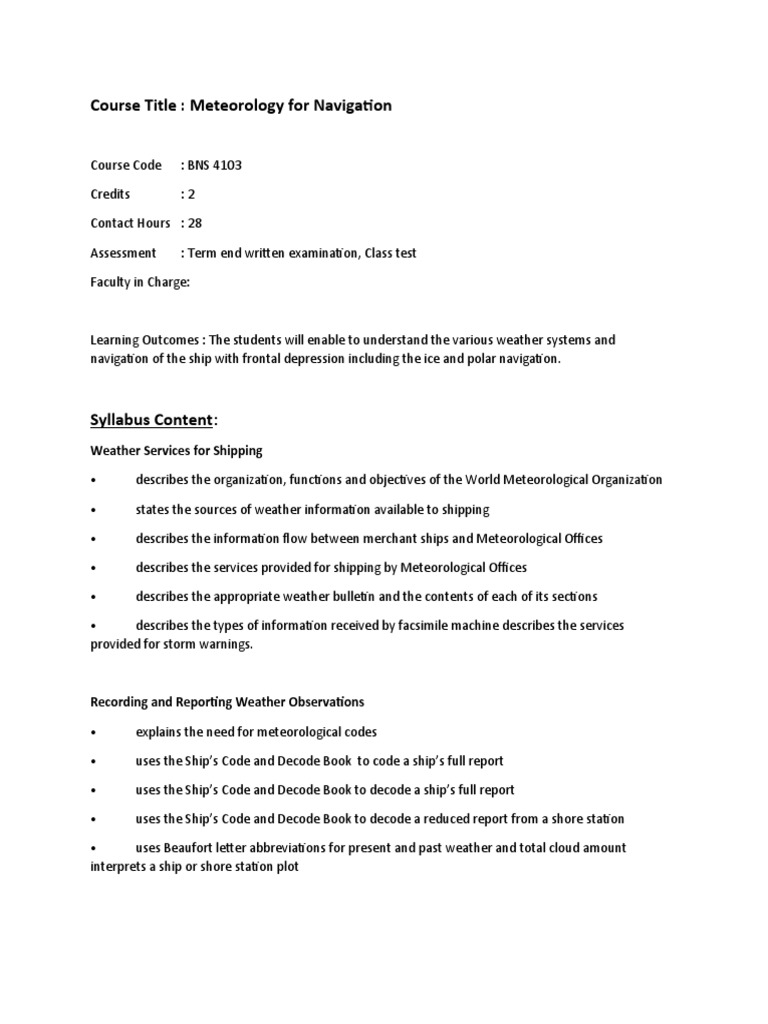 Course Title : Meteorology for Navigation

Course Code : BNS 4103

Credits : 2

Contact Hours : 28

Assessment : Term end written examination, Class test

Faculty in Charge:

Learning Outcomes : The students will enable to understand the various weather systems and navigation of the ship with frontal depression including the ice and polar navigation.

Syllabus Content:

Weather Services for Shipping

• describes the organization, functions and objectives of the World Meteorological Organization

• states the sources of weather information available to shipping

• describes the information flow between merchant ships and Meteorological Offices

• describes the services provided for shipping by Meteorological Offices

• describes the appropriate weather bulletin and the contents of each of its sections

• describes the types of information received by facsimile machine describes the services provided for storm warnings.

Recording and Reporting Weather Observations

• explains the need for meteorological codes

• uses the Ship's Code and Decode Book to code a ship's full report

• uses the Ship's Code and Decode Book to decode a ship's full report

• uses the Ship's Code and Decode Book to decode a reduced report from a shore station

• uses Beaufort letter abbreviations for present and past weather and total cloud amount interprets a ship or shore station plot